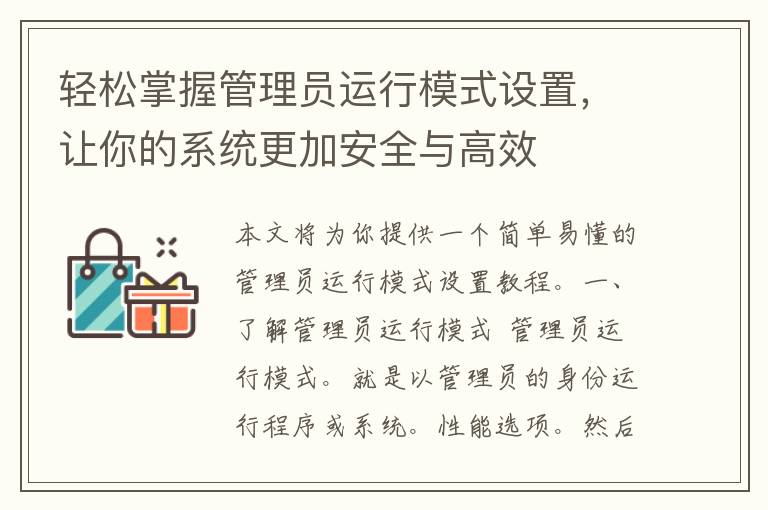 轻松掌握管理员运行模式设置，让你的系统更加安全与高效

本文将为你提供一个简单易懂的管理员运行模式设置教程。一、了解管理员运行模式 管理员运行模式。就是以管理员的身份运行程序或系统。性能选项。然后